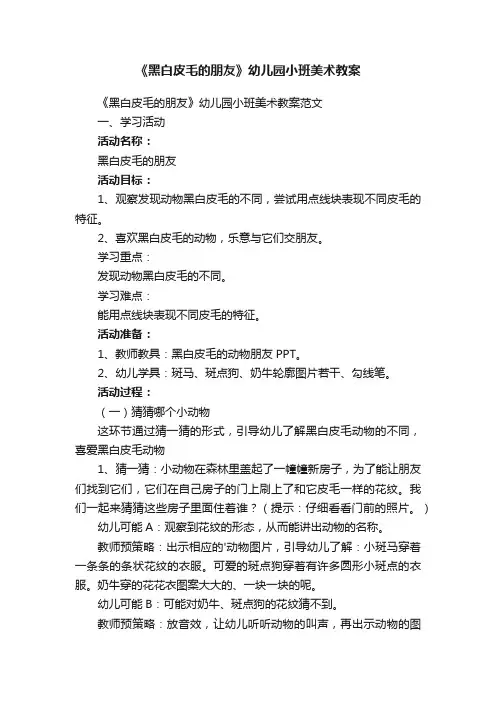 《黑白皮毛的朋友》幼儿园小班美术教案

《黑白皮毛的朋友》幼儿园小班美术教案范文

一、学习活动

活动名称：

黑白皮毛的朋友

活动目标：

1、观察发现动物黑白皮毛的不同，尝试用点线块表现不同皮毛的特征。

2、喜欢黑白皮毛的动物，乐意与它们交朋友。

学习重点：

发现动物黑白皮毛的不同。

学习难点：

能用点线块表现不同皮毛的特征。

活动准备：

1、教师教具：黑白皮毛的动物朋友 PPT。

2、幼儿学具：斑马、斑点狗、奶牛轮廓图片若干、勾线笔。

活动过程：

（一）猜猜哪个小动物

这环节通过猜一猜的形式，引导幼儿了解黑白皮毛动物的不同，喜爱黑白皮毛动物

1、猜一猜：小动物在森林里盖起了一幢幢新房子，为了能让朋友们找到它们，它们在自己房子的门上刷上了和它皮毛一样的花纹。我们一起来猜猜这些房子里面住着谁？（提示：仔细看看门前的照片。）

幼儿可能 A：观察到花纹的形态，从而能讲出动物的名称。

教师预策略：出示相应的'动物图片，引导幼儿了解：小斑马穿着一条条的条状花纹的衣服。可爱的斑点狗穿着有许多圆形小斑点的衣服。奶牛穿的花花衣图案大大的、一块一块的呢。

幼儿可能 B：可能对奶牛、斑点狗的花纹猜不到。

教师预策略：放音效，让幼儿听听动物的叫声，再出示动物的图